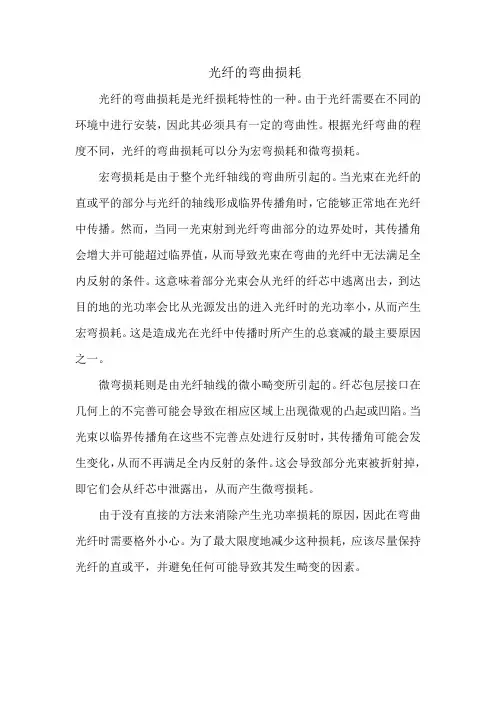 光纤的弯曲损耗

光纤的弯曲损耗是光纤损耗特性的一种。由于光纤需要在不同的环境中进行安装，因此其必须具有一定的弯曲性。根据光纤弯曲的程度不同，光纤的弯曲损耗可以分为宏弯损耗和微弯损耗。

宏弯损耗是由于整个光纤轴线的弯曲所引起的。当光束在光纤的直或平的部分与光纤的轴线形成临界传播角时，它能够正常地在光纤中传播。然而，当同一光束射到光纤弯曲部分的边界处时，其传播角会增大并可能超过临界值，从而导致光束在弯曲的光纤中无法满足全内反射的条件。这意味着部分光束会从光纤的纤芯中逃离出去，到达目的地的光功率会比从光源发出的进入光纤时的光功率小，从而产生宏弯损耗。这是造成光在光纤中传播时所产生的总衰减的最主要原因之一。

微弯损耗则是由光纤轴线的微小畸变所引起的。纤芯包层接口在几何上的不完善可能会导致在相应区域上出现微观的凸起或凹陷。当光束以临界传播角在这些不完善点处进行反射时，其传播角可能会发生变化，从而不再满足全内反射的条件。这会导致部分光束被折射掉，即它们会从纤芯中泄露出，从而产生微弯损耗。

由于没有直接的方法来消除产生光功率损耗的原因，因此在弯曲光纤时需要格外小心。为了最大限度地减少这种损耗，应该尽量保持光纤的直或平，并避免任何可能导致其发生畸变的因素。